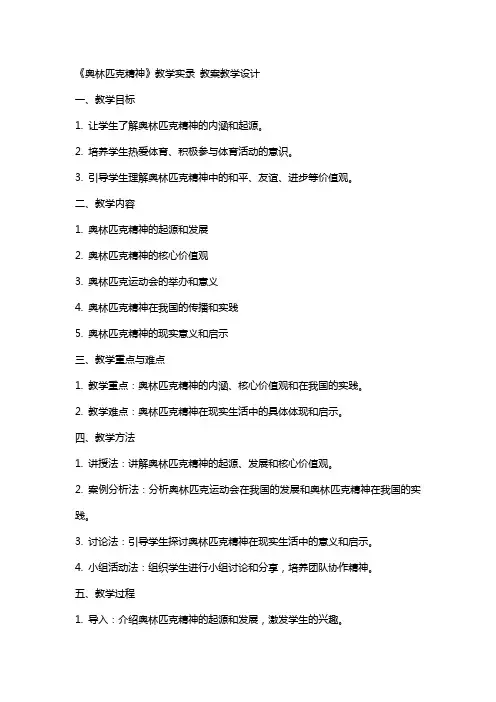 《奥林匹克精神》教学实录 教案教学设计

一、教学目标

1. 让学生了解奥林匹克精神的内涵和起源。

2. 培养学生热爱体育、积极参与体育活动的意识。

3. 引导学生理解奥林匹克精神中的和平、友谊、进步等价值观。

二、教学内容

1. 奥林匹克精神的起源和发展

2. 奥林匹克精神的核心价值观

3. 奥林匹克运动会的举办和意义

4. 奥林匹克精神在我国的传播和实践

5. 奥林匹克精神的现实意义和启示

三、教学重点与难点

1. 教学重点：奥林匹克精神的内涵、核心价值观和在我国的实践。

2. 教学难点：奥林匹克精神在现实生活中的具体体现和启示。

四、教学方法

1. 讲授法：讲解奥林匹克精神的起源、发展和核心价值观。

2. 案例分析法：分析奥林匹克运动会在我国的发展和奥林匹克精神在我国的实践。

3. 讨论法：引导学生探讨奥林匹克精神在现实生活中的意义和启示。

4. 小组活动法：组织学生进行小组讨论和分享，培养团队协作精神。

五、教学过程

1. 导入：介绍奥林匹克精神的起源和发展，激发学生的兴趣。